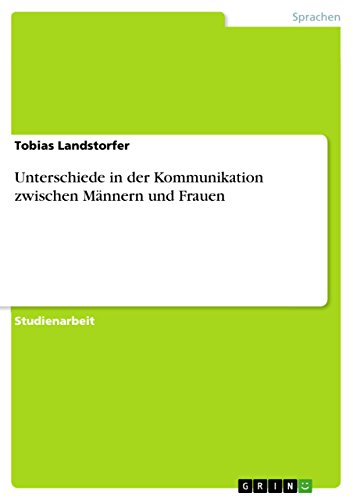 Sprachen

Tobias Landstorfer

Unterschiede in der Kommunikation zwischen Männern und Frauen

Studienarbeit

GRIN